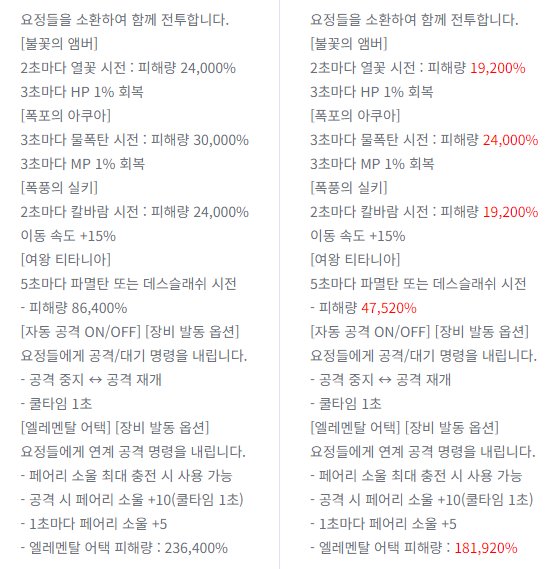 요정들을 소환하여 함께 전투합니다.
[불꽃의 앰버]
2초마다 열꽃 시전 : 피해량 24,000%
3초마다 HP 1% 회복
[폭포의 아쿠아]
3초마다 물폭탄 시전 : 피해량 30,000%
3초마다 MP 1% 회복
[폭풍의 실키]
2초마다 칼바람 시전 : 피해량 24,000%
이동 속도 +15%
[여왕 티타니아]
5초마다 파멸탄 또는 데스슬래쉬 시전
- 피해량 86,400%
[자동 공격 ON/OFF] [장비 발동 옵션]
요정들에게 공격/대기 명령을 내립니다.
- 공격 중지 ↔ 공격 재개
- 쿨타임 1초
[엘레멘탈 어택] [장비 발동 옵션]
요정들에게 연계 공격 명령을 내립니다.
- 페어리 소울 최대 충전 시 사용 가능
- 공격 시 페어리 소울 +10(쿨타임 1초)
- 1초마다 페어리 소울 +5
- 엘레멘탈 어택 피해량 : 236,400%

요정들을 소환하여 함께 전투합니다.
[불꽃의 앰버]
2초마다 열꽃 시전 : 피해량 19,200%
3초마다 HP 1% 회복
[폭포의 아쿠아]
3초마다 물폭탄 시전 : 피해량 24,000%
3초마다 MP 1% 회복
[폭풍의 실키]
2초마다 칼바람 시전 : 피해량 19,200%
이동 속도 +15%
[여왕 티타니아]
5초마다 파멸탄 또는 데스슬래쉬 시전
- 피해량 47,520%
[자동 공격 ON/OFF] [장비 발동 옵션]
요정들에게 공격/대기 명령을 내립니다.
- 공격 중지 ↔ 공격 재개
- 쿨타임 1초
[엘레멘탈 어택] [장비 발동 옵션]
요정들에게 연계 공격 명령을 내립니다.
- 페어리 소울 최대 충전 시 사용 가능
- 공격 시 페어리 소울 +10(쿨타임 1초)
- 1초마다 페어리 소울 +5
- 엘레멘탈 어택 피해량 : 181,920%